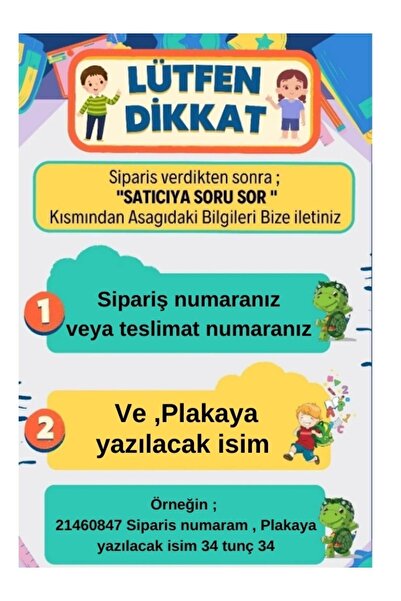 LÜTFEN
DİKKAT

Siparis verdikten sonra ;
"SATICIYA SORU SOR "
Kısmından Asagıdaki Bilgileri Bize iletiniz

1

Sipariş numaranız
veya teslimat numaranız

2

Ve ,Plakaya
yazılacak isim

Örneğin ;
21460847 Siparis numaram , Plakaya
yazılacak isim 34 tunç 34